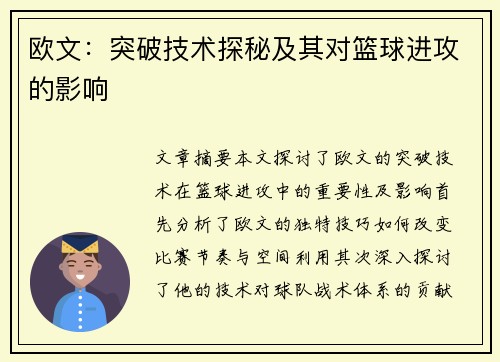 欧文：突破技术探秘及其对篮球进攻的影响

文章摘要本文探讨了欧文的突破技术在篮球进攻中的重要性及影响首先分析了欧文的独特技巧如何改变比赛节奏与空间利用其次深入探讨了他的技术对球队战术体系的贡献